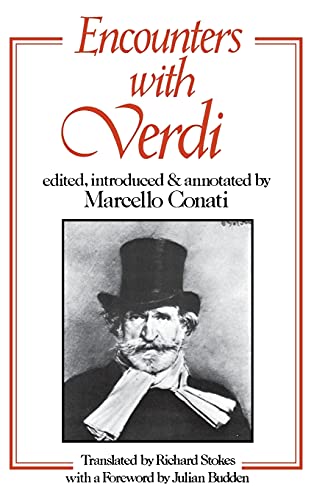 Encounters with Verdi

edited, introduced & annotated by
Marcello Conati

Translated by Richard Stokes
with a Foreword by Julian Budden